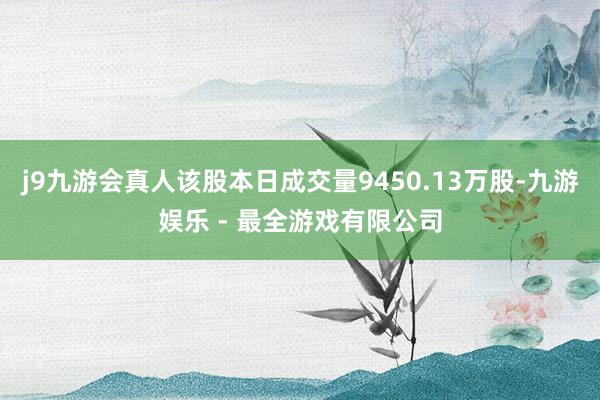 j9九游会真人该股本日成交量9450.13万股-九游娱乐 - 最全游戏有限公司